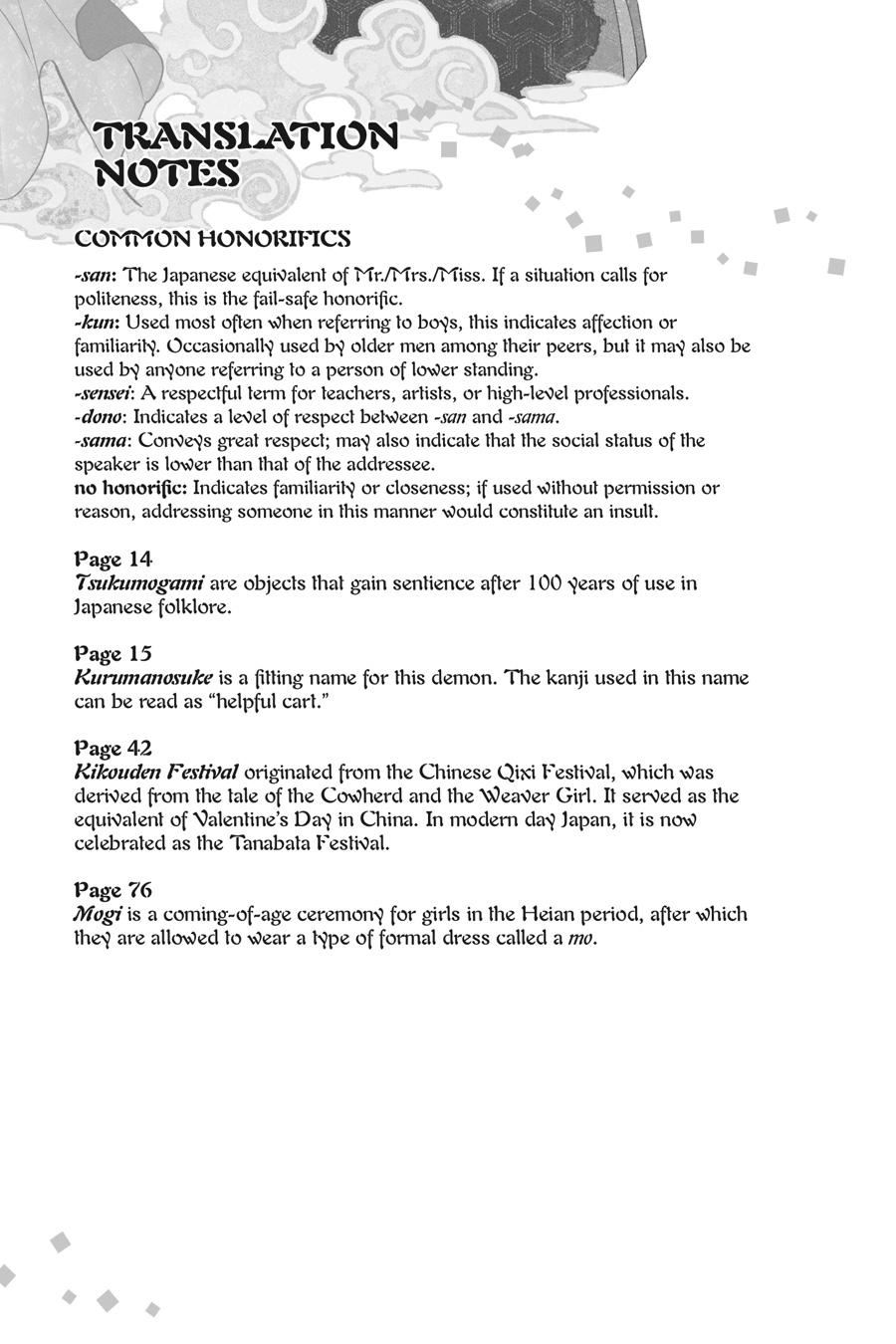 TRANSLATION NOTES

COMMON HONORIFICS

-san: The Japanese equivalent of Mr./Mrs./Miss. If a situation calls for politeness, this is the fail-safe honorific.
-kun: Used most often when referring to boys, this indicates affection or familiarity. Occasionally used by older men among their peers, but it may also be used by anyone referring to a person of lower standing.
-sensei: A respectful term for teachers, artists, or high-level professionals.
-dono: Indicates a level of respect between -san and -sama.
-sama: Conveys great respect; may also indicate that the social status of the speaker is lower than that of the addressee.
no honorific: Indicates familiarity or closeness; if used without permission or reason, addressing someone in this manner would constitute an insult.

Page 14
Tsukumogami are objects that gain sentience after 100 years of use in Japanese folklore.

Page 15
Kurumanosuke is a fitting name for this demon. The kanji used in this name can be read as "helpful cart."

Page 42
Kikouden Festival originated from the Chinese Qixi Festival, which was derived from the tale of the Cowherd and the Weaver Girl. It served as the equivalent of Valentine's Day in China. In modern day Japan, it is now celebrated as the Tanabata Festival.

Page 76
Mogi is a coming-of-age ceremony for girls in the Heian period, after which they are allowed to wear a type of formal dress called a mo.